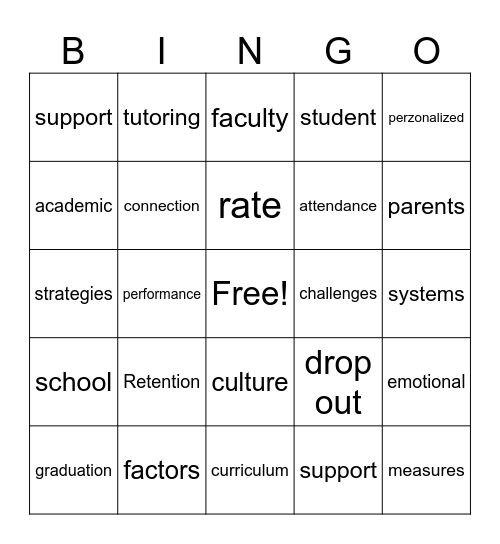 | B | I | N | G | O |
|---|---|---|---|---|
| support | tutoring | faculty | student | perzonalized |
| academic | connection | rate | attendance | parents |
| strategies | performance | Free! | challenges | systems |
| school | Retention | culture | drop out | emotional |
| graduation | factors | curriculum | support | measures |